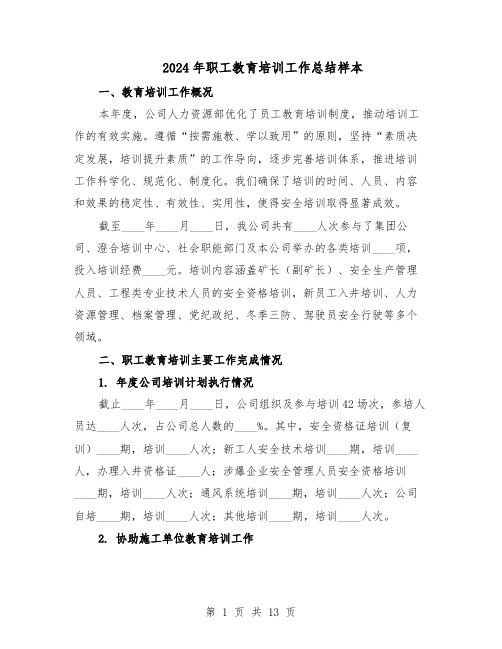 2024年职工教育培训工作总结样本

一、教育培训工作概况

本年度，公司人力资源部优化了员工教育培训制度，推动培训工作的有效实施。遵循“按需施教、学以致用”的原则，坚持“素质决定发展，培训提升素质”的工作导向，逐步完善培训体系，推进培训工作科学化、规范化、制度化。我们确保了培训的时间、人员、内容和效果的稳定性、有效性、实用性，使得安全培训取得显著成效。

截至____年____月____日，我公司共有____人次参与了集团公司、澄合培训中心、社会职能部门及本公司举办的各类培训____项，投入培训经费____元。培训内容涵盖矿长（副矿长）、安全生产管理人员、工程类专业技术人员的安全资格培训，新员工入井培训、人力资源管理、档案管理、党纪政纪、冬季三防、驾驶员安全行驶等多个领域。

二、职工教育培训主要工作完成情况

1. 年度公司培训计划执行情况

截止____年____月____日，公司组织及参与培训42场次，参培人员达____人次，占公司总人数的____%。其中，安全资格证培训（复训）____期，培训____人次；新工人安全技术培训____期，培训____人，办理入井资格证____人；涉爆企业安全管理人员安全资格培训____期，培训____人次；通风系统培训____期，培训____人次；公司自培____期，培训____人次；其他培训____期，培训____人次。

2. 协助施工单位教育培训工作

第 1 页 共 13 页